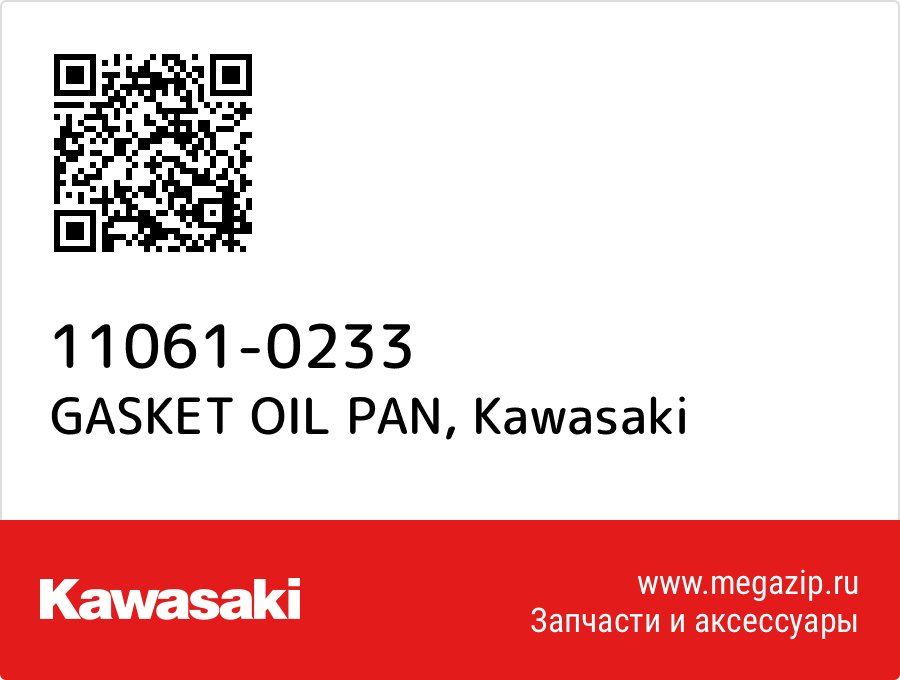 11061-0233
GASKET OIL PAN, Kawasaki

Kawasaki

www.megazip.ru
Запчасти и аксессуары